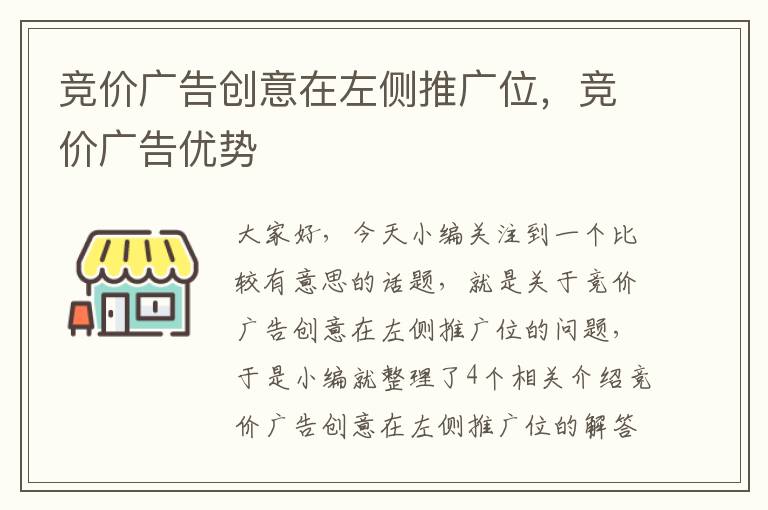 竞价广告创意在左侧推广位，竞价广告优势

大家好，今天小编关注到一个比较有意思的话题，就是关于竞价广告创意在左侧推广位的问题，于是小编就整理了4个相关介绍竞价广告创意在左侧推广位的解答